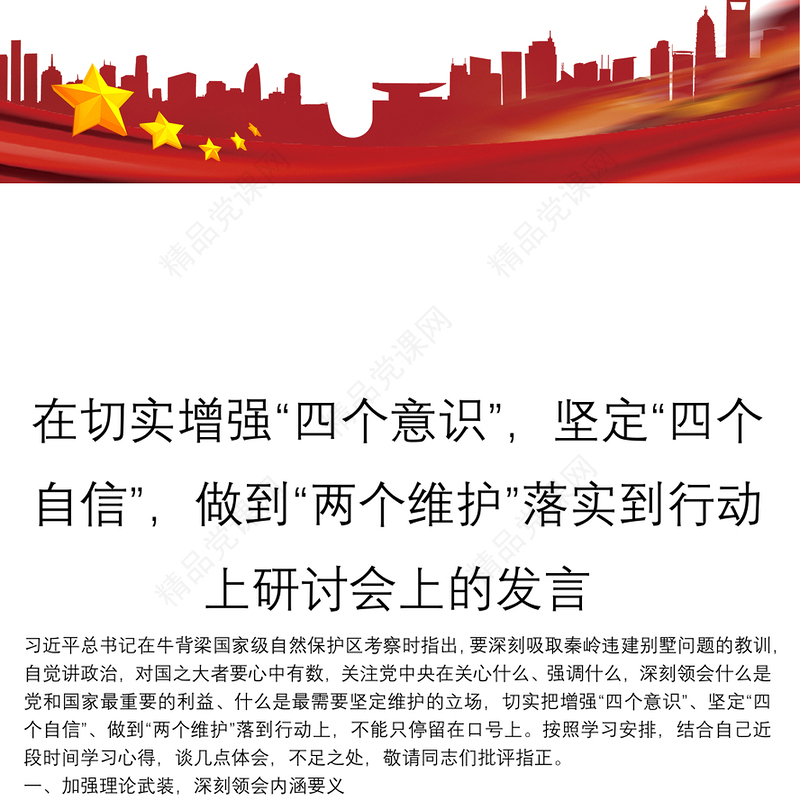 精品党课网

在切实增强“四个意识”，坚定“四个自信”，做到“两个维护”落实到行动上研讨会上的发言

习近平总书记在牛背梁国家级自然保护区考察时指出，要深刻吸取秦岭违建别墅问题的教训，自觉讲政治，对国之大者要心中有数，关注党中央在关心什么、强调什么，深刻领会什么是党和国家最重要的利益、什么是最需要坚定维护的立场，切实把增强“四个意识”、坚定“四个自信”、做到“两个维护”落到行动上，不能只停留在口号上。按照学习安排，结合自己近段时间学习心得，谈几点体会，不足之处，敬请同志们批评指正。

一、加强理论武装，深刻领会内涵要义